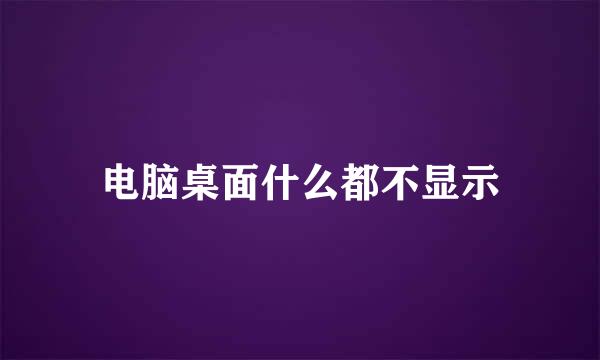 电脑桌面什么都不显示